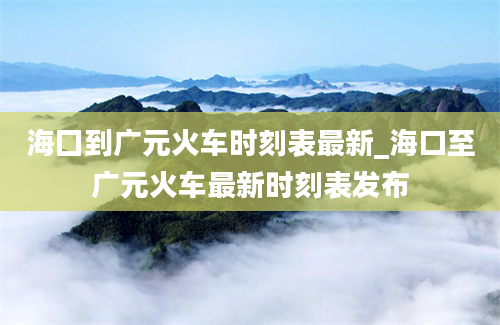 海口到广元火车时刻表最新_海口至广元火车最新时刻表发布